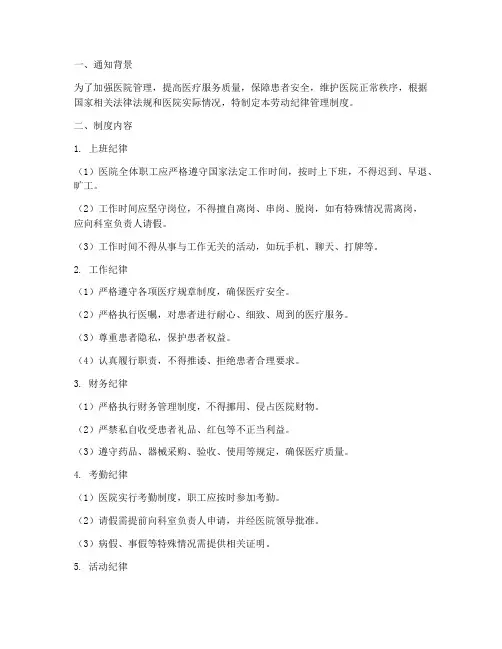 一、通知背景

为了加强医院管理，提高医疗服务质量，保障患者安全，维护医院正常秩序，根据国家相关法律法规和医院实际情况，特制定本劳动纪律管理制度。

二、制度内容

1. 上班纪律

（1）医院全体职工应严格遵守国家法定工作时间，按时上下班，不得迟到、早退、旷工。

（2）工作时间应坚守岗位，不得擅自离岗、串岗、脱岗，如有特殊情况需离岗，应向科室负责人请假。

（3）工作时间不得从事与工作无关的活动，如玩手机、聊天、打牌等。

2. 工作纪律

（1）严格遵守各项医疗规章制度，确保医疗安全。

（2）严格执行医嘱，对患者进行耐心、细致、周到的医疗服务。

（3）尊重患者隐私，保护患者权益。

（4）认真履行职责，不得推诿、拒绝患者合理要求。

3. 财务纪律

（1）严格执行财务管理制度，不得挪用、侵占医院财物。

（2）严禁私自收受患者礼品、红包等不正当利益。

（3）遵守药品、器械采购、验收、使用等规定，确保医疗质量。

4. 考勤纪律

（1）医院实行考勤制度，职工应按时参加考勤。

（2）请假需提前向科室负责人申请，并经医院领导批准。

（3）病假、事假等特殊情况需提供相关证明。

5. 活动纪律